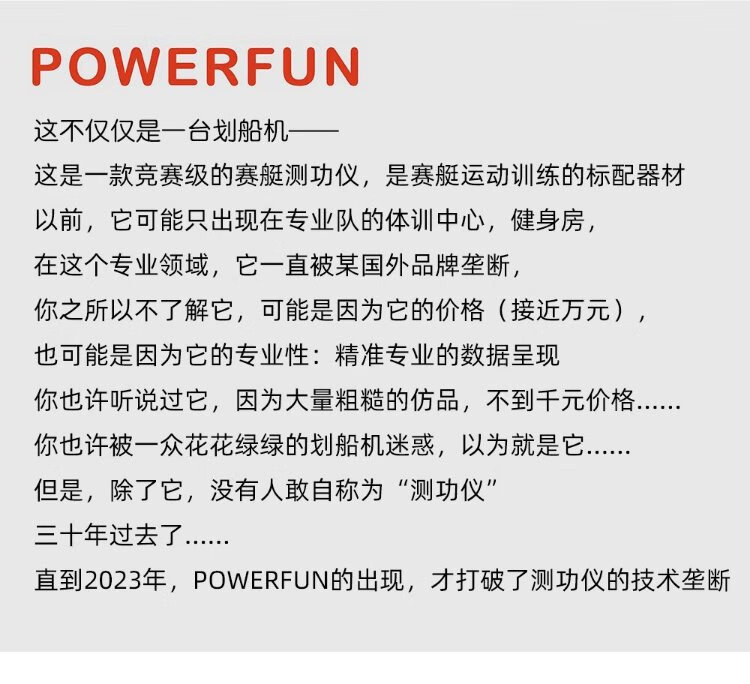 POWERFUN

这不仅仅是一台划船机——
这是一款竞赛级的赛艇测功仪，是赛艇运动训练的标配器材
以前，它可能只出现在专业队的体训中心，健身房，
在这个专业领域，它一直被某国外品牌垄断，
你之所以不了解它，可能是因为它的价格（接近万元），
也可能是因为它的专业性：精准专业的数据呈现
你也许听说过它，因为大量粗糙的仿品，不到千元价格......
你也许被一众花花绿绿的划船机迷惑，以为就是它......
但是，除了它，没有人敢自称为“测功仪”
三十年过去了......
直到2023年，POWERFUN的出现，才打破了测功仪的技术垄断